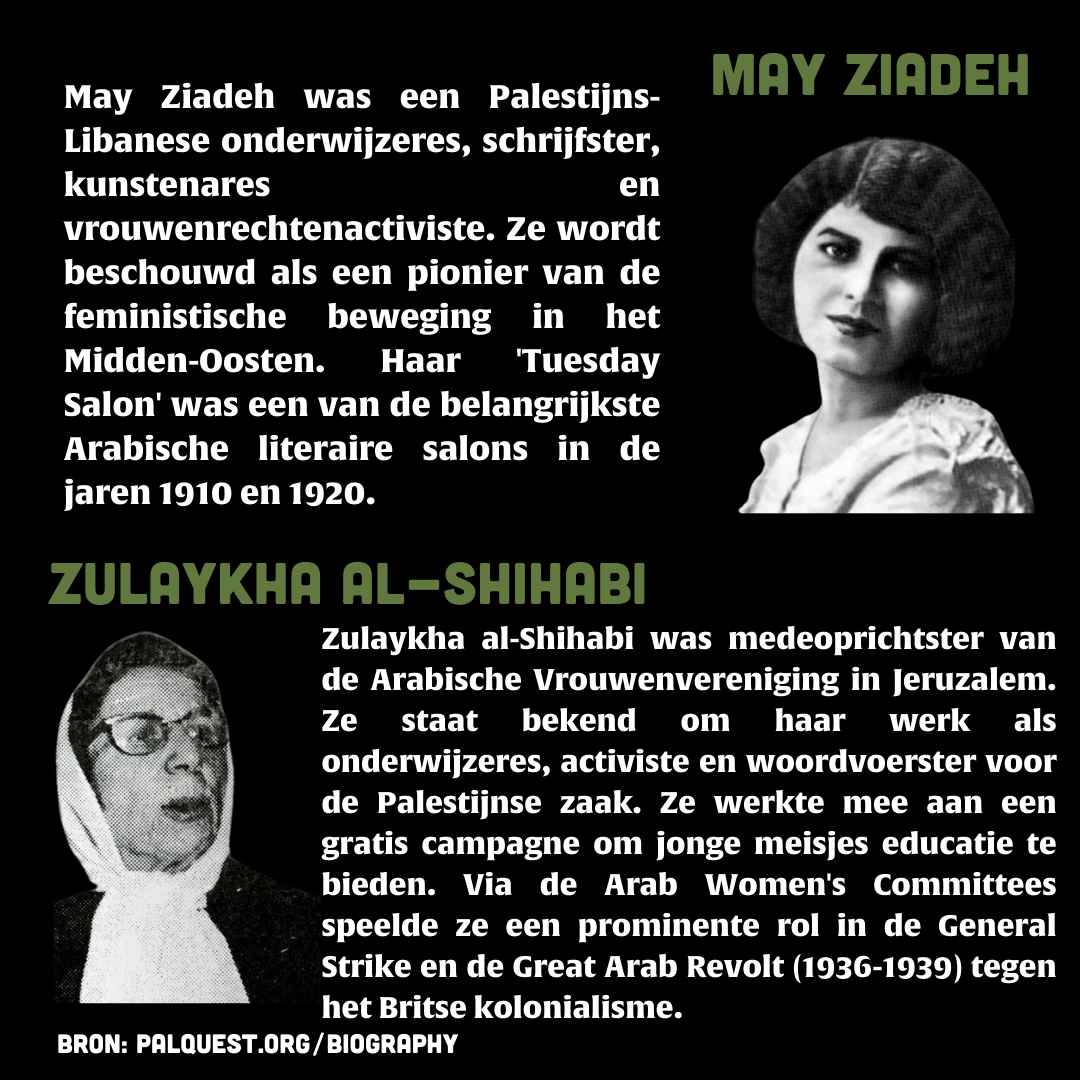 MAY ZIADEH

May Ziadeh was een Palestijns-Libanese onderwijzeres, schrijfster, kunstenares en vrouwenrechtenactiviste. Ze wordt beschouwd als een pionier van de feministische beweging in het Midden-Oosten. Haar 'Tuesday Salon' was een van de belangrijkste Arabische literaire salons in de jaren 1910 en 1920.

ZULAYKHA AL-SHIHABI

Zulaykha al-Shihabi was medeoprichtster van de Arabische Vrouwenvereniging in Jeruzalem. Ze staat bekend om haar werk als onderwijzeres, activiste en woordvoerster voor de Palestijnse zaak. Ze werkte mee aan een gratis campagne om jonge meisjes educatie te bieden. Via de Arab Women's Committees speelde ze een prominente rol in de General Strike en de Great Arab Revolt (1936-1939) tegen het Britse kolonialisme.

BRON: PALQUEST.ORG/BIOGRAPHY